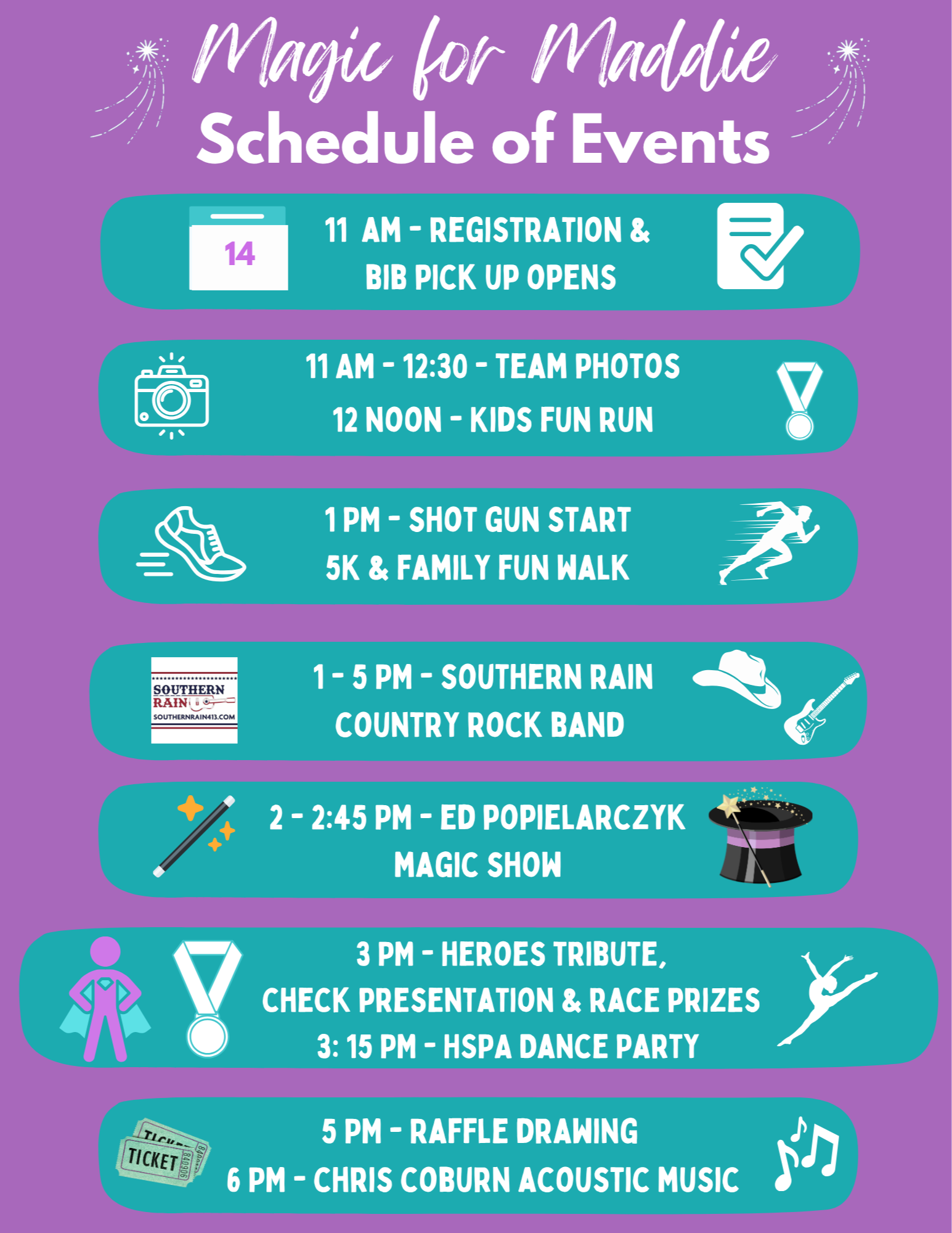 Magic for Maddie
Schedule of Events

14

11 AM - REGISTRATION &
BIB PICK UP OPENS

11 AM - 12:30 - TEAM PHOTOS
12 NOON - KIDS FUN RUN

1 PM - SHOT GUN START
5K & FAMILY FUN WALK

SOUTHERN
RAIN
SOUTHERNRAIN413.COM

1 - 5 PM - SOUTHERN RAIN
COUNTRY ROCK BAND

2 - 2:45 PM - ED POPIELARCZYK
MAGIC SHOW

3 PM - HEROES TRIBUTE,
CHECK PRESENTATION & RACE PRIZES
3: 15 PM - HSPA DANCE PARTY

TICKET

5 PM - RAFFLE DRAWING
6 PM - CHRIS COBURN ACOUSTIC MUSIC